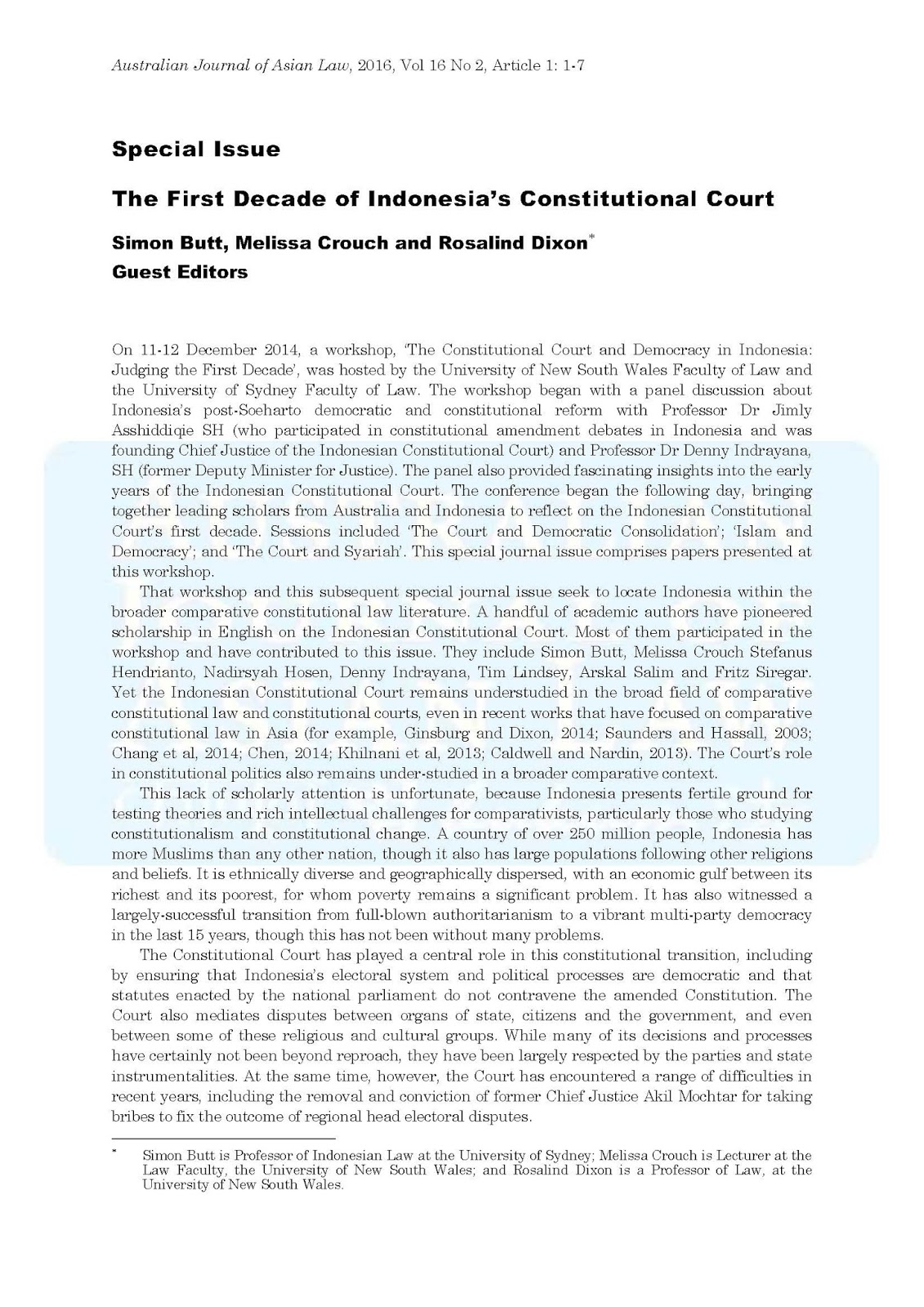 Australian Journal of Asian Law, 2016, Vol 16 No 2, Article 1: 1-7

Special Issue

The First Decade of Indonesia's Constitutional Court

Simon Butt, Melissa Crouch and Rosalind Dixon*
Guest Editors

On 11-12 December 2014, a workshop, 'The Constitutional Court and Democracy in Indonesia: Judging the First Decade', was hosted by the University of New South Wales Faculty of Law and the University of Sydney Faculty of Law. The workshop began with a panel discussion about Indonesia's post-Soeharto democratic and constitutional reform with Professor Dr Jimly Asshiddiqie SH (who participated in constitutional amendment debates in Indonesia and was founding Chief Justice of the Indonesian Constitutional Court) and Professor Dr Denny Indrayana, SH (former Deputy Minister for Justice). The panel also provided fascinating insights into the early years of the Indonesian Constitutional Court. The conference began the following day, bringing together leading scholars from Australia and Indonesia to reflect on the Indonesian Constitutional Court's first decade. Sessions included 'The Court and Democratic Consolidation'; 'Islam and Democracy'; and 'The Court and Syariah'. This special journal issue comprises papers presented at this workshop.

That workshop and this subsequent special journal issue seek to locate Indonesia within the broader comparative constitutional law literature. A handful of academic authors have pioneered scholarship in English on the Indonesian Constitutional Court. Most of them participated in the workshop and have contributed to this issue. They include Simon Butt, Melissa Crouch Stefanus Hendrianto, Nadirsyah Hosen, Denny Indrayana, Tim Lindsey, Arskal Salim and Fritz Siregar. Yet the Indonesian Constitutional Court remains understudied in the broad field of comparative constitutional law and constitutional courts, even in recent works that have focused on comparative constitutional law in Asia (for example, Ginsburg and Dixon, 2014; Saunders and Hassall, 2003; Chang et al, 2014; Chen, 2014; Khilnani et al, 2013; Caldwell and Nardin, 2013). The Court's role in constitutional politics also remains under-studied in a broader comparative context.

This lack of scholarly attention is unfortunate, because Indonesia presents fertile ground for testing theories and rich intellectual challenges for comparativists, particularly those who studying constitutionalism and constitutional change. A country of over 250 million people, Indonesia has more Muslims than any other nation, though it also has large populations following other religions and beliefs. It is ethnically diverse and geographically dispersed, with an economic gulf between its richest and its poorest, for whom poverty remains a significant problem. It has also witnessed a largely-successful transition from full-blown authoritarianism to a vibrant multi-party democracy in the last 15 years, though this has not been without many problems.

The Constitutional Court has played a central role in this constitutional transition, including by ensuring that Indonesia's electoral system and political processes are democratic and that statutes enacted by the national parliament do not contravene the amended Constitution. The Court also mediates disputes between organs of state, citizens and the government, and even between some of these religious and cultural groups. While many of its decisions and processes have certainly not been beyond reproach, they have been largely respected by the parties and state instrumentalities. At the same time, however, the Court has encountered a range of difficulties in recent years, including the removal and conviction of former Chief Justice Akil Mochtar for taking bribes to fix the outcome of regional head electoral disputes.

* Simon Butt is Professor of Indonesian Law at the University of Sydney; Melissa Crouch is Lecturer at the Law Faculty, the University of New South Wales; and Rosalind Dixon is a Professor of Law, at the University of New South Wales.